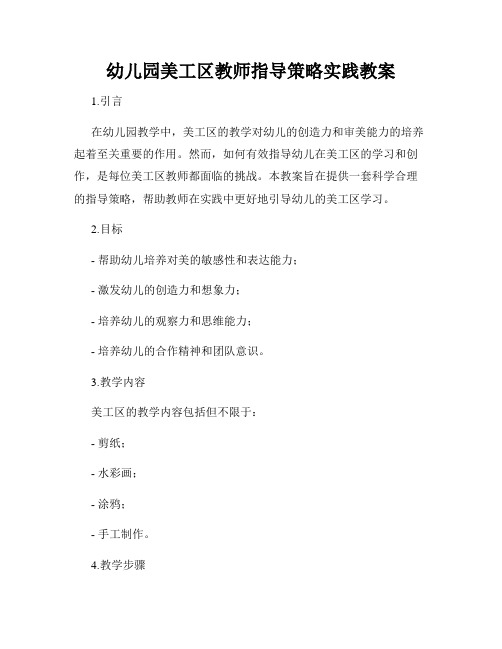 幼儿园美工区教师指导策略实践教案

1.引言

在幼儿园教学中，美工区的教学对幼儿的创造力和审美能力的培养起着至关重要的作用。然而，如何有效指导幼儿在美工区的学习和创作，是每位美工区教师都面临的挑战。本教案旨在提供一套科学合理的指导策略，帮助教师在实践中更好地引导幼儿的美工区学习。

2.目标

- 帮助幼儿培养对美的敏感性和表达能力；

- 激发幼儿的创造力和想象力；

- 培养幼儿的观察力和思维能力；

- 培养幼儿的合作精神和团队意识。

3.教学内容

美工区的教学内容包括但不限于：

- 剪纸；

- 水彩画；

- 涂鸦；

- 手工制作。

4.教学步骤